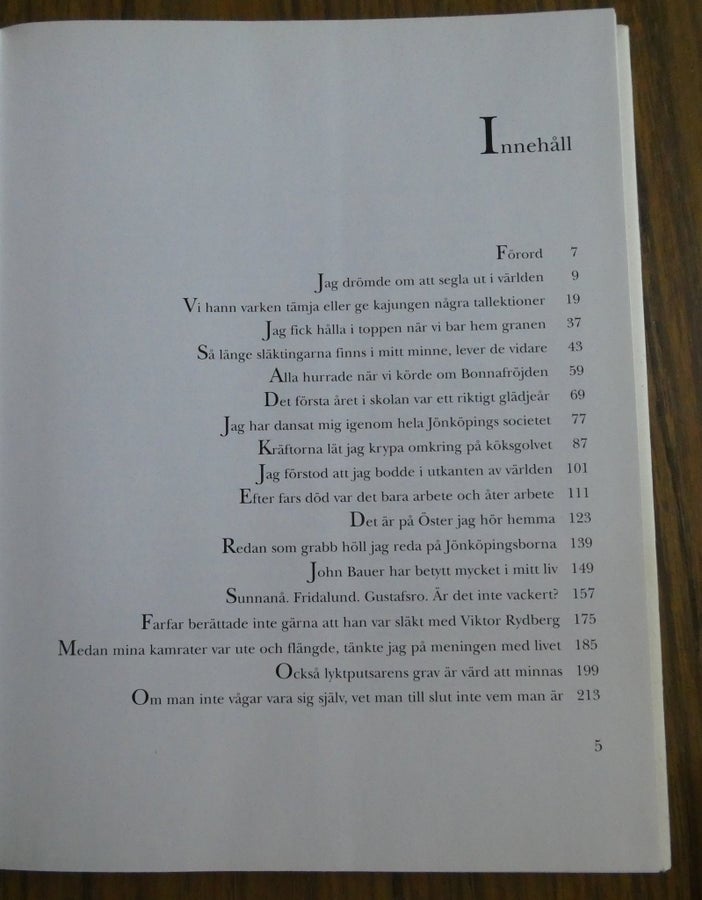 Innehåll

Förord 7
Jag drömde om att segla ut i världen 9
Vi hann varken tämja eller ge kajungen några tallektioner 19
Jag fick hålla i toppen när vi bar hem granen 37
Så länge släktingarna finns i mitt minne, lever de vidare 43
Alla hurrade när vi körde om Bonnafröjden 59
Det första året i skolan var ett riktigt glädjeår 69
Jag har dansat mig igenom hela Jönköpings societet 77
Kräftorna lät jag krypa omkring på köksgolvet 87
Jag förstod att jag bodde i utkanten av världen 101
Efter fars död var det bara arbete och åter arbete 111
Det är på Öster jag hör hemma 123
Redan som grabb höll jag reda på Jönköpingsborna 139
John Bauer har betytt mycket i mitt liv 149
Sunnanå. Fridalund. Gustafsro. Är det inte vackert? 157
Farfar berättade inte gärna att han var släkt med Viktor Rydberg 175
Medan mina kamrater var ute och flängde, tänkte jag på meningen med livet 185
Också lyktputsarens grav är värd att minnas 199
Om man inte vågar vara sig själv, vet man till slut inte vem man är 213

5